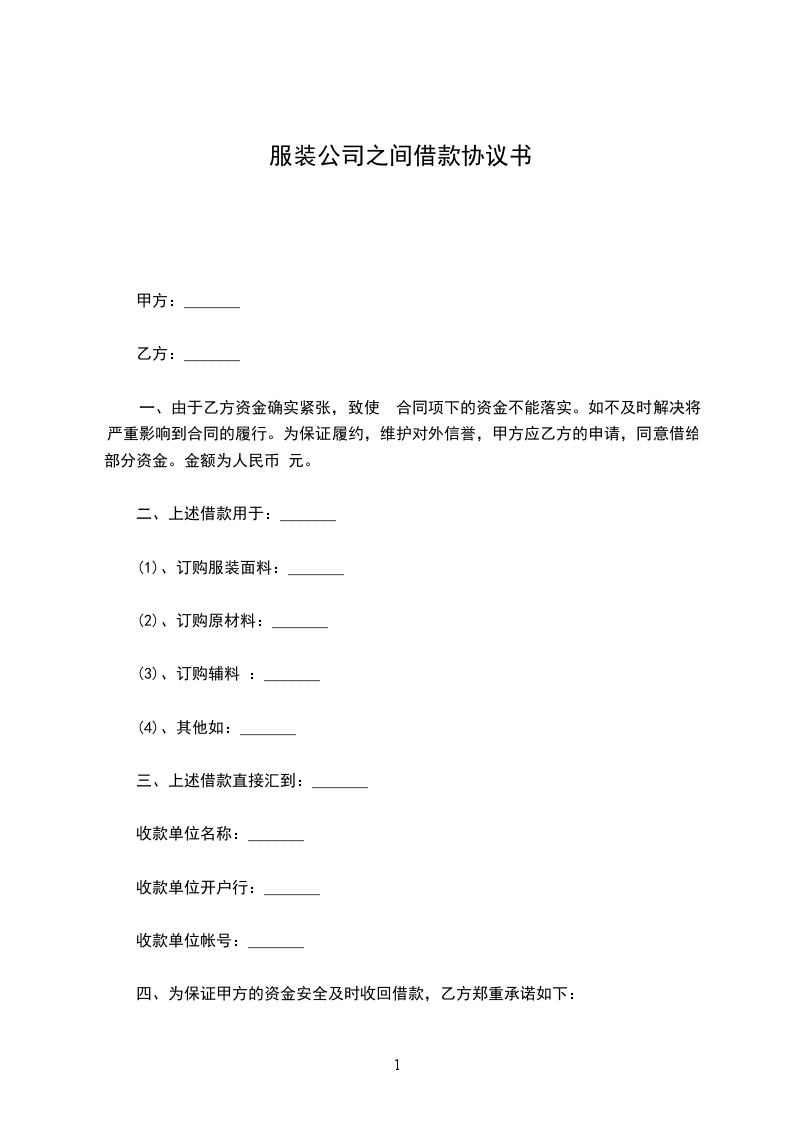 服装公司之间借款协议书

甲方：_______

乙方：_______

一、由于乙方资金确实紧张，致使 合同项下的资金不能落实。如不及时解决将严重影响到合同的履行。为保证履约，维护对外信誉，甲方应乙方的申请，同意借给部分资金。金额为人民币 元。

二、上述借款用于：_______

(1)、订购服装面料：_______

(2)、订购原材料：_______

(3)、订购辅料 ：_______

(4)、其他如：_______

三、上述借款直接汇到：_______

收款单位名称：_______

收款单位开户行：_______

收款单位帐号：_______

四、为保证甲方的资金安全及时收回借款，乙方郑重承诺如下：

1